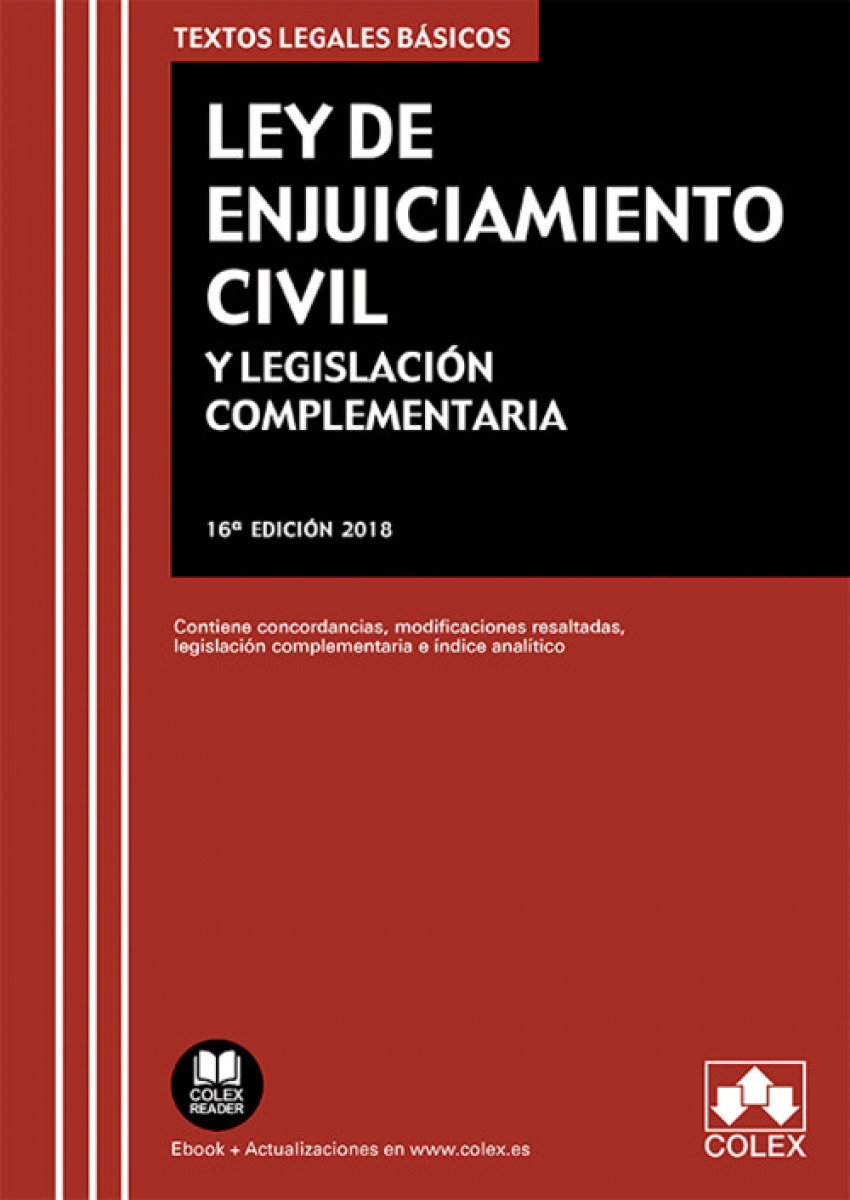 TEXTOS LEGALES BÁSICOS

LEY DE ENJUICIAMIENTO CIVIL

Y LEGISLACIÓN COMPLEMENTARIA

16ª EDICIÓN 2018

Contiene concordancias, modificaciones resaltadas, legislación complementaria e índice analítico

COLEX READER

Ebook + Actualizaciones en www.colex.es

COLEX